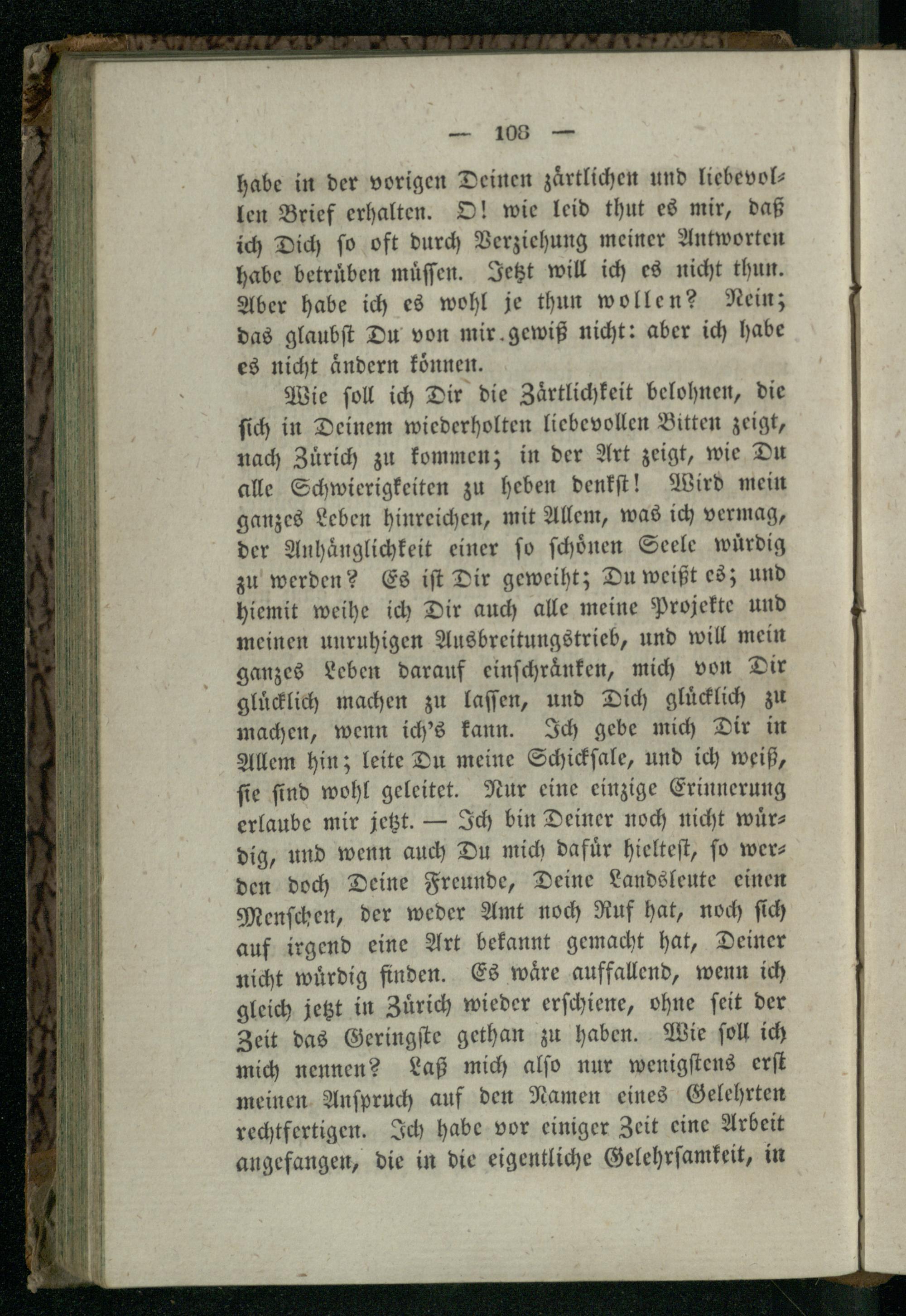 — 108 —

habe in der vorigen Deinen zärtlichen und liebevollen Brief erhalten. O! wie leid thut es mir, daß ich Dich so oft durch Verziehung meiner Antworten habe betrüben müssen. Jetzt will ich es nicht thun. Aber habe ich es wohl je thun wollen? Nein; das glaubst Du von mir gewiß nicht: aber ich habe es nicht ändern können.

Wie soll ich Dir die Zärtlichkeit belohnen, die sich in Deinem wiederholten liebevollen Bitten zeigt, nach Zürich zu kommen; in der Art zeigt, wie Du alle Schwierigkeiten zu heben denkst! Wird mein ganzes Leben hinreichen, mit Allem, was ich vermag, der Anhänglichkeit einer so schönen Seele würdig zu werden? Es ist Dir geweiht; Du weißt es; und hiemit weihe ich Dir auch alle meine Projekte und meinen unruhigen Ausbreitungstrieb, und will mein ganzes Leben darauf einschränken, mich von Dir glücklich machen zu lassen, und Dich glücklich zu machen, wenn ich's kann. Ich gebe mich Dir in Allem hin; leite Du meine Schicksale, und ich weiß, sie sind wohl geleitet. Nur eine einzige Erinnerung erlaube mir jetzt. — Ich bin Deiner noch nicht würdig, und wenn auch Du mich dafür hieltest, so werden doch Deine Freunde, Deine Landsleute einen Menschen, der weder Amt noch Ruf hat, noch sich auf irgend eine Art bekannt gemacht hat, Deiner nicht würdig finden. Es wäre auffallend, wenn ich gleich jetzt in Zürich wieder erschiene, ohne seit der Zeit das Geringste gethan zu haben. Wie soll ich mich nennen? Laß mich also nur wenigstens erst meinen Anspruch auf den Namen eines Gelehrten rechtfertigen. Ich habe vor einiger Zeit eine Arbeit angefangen, die in die eigentliche Gelehrsamkeit, in